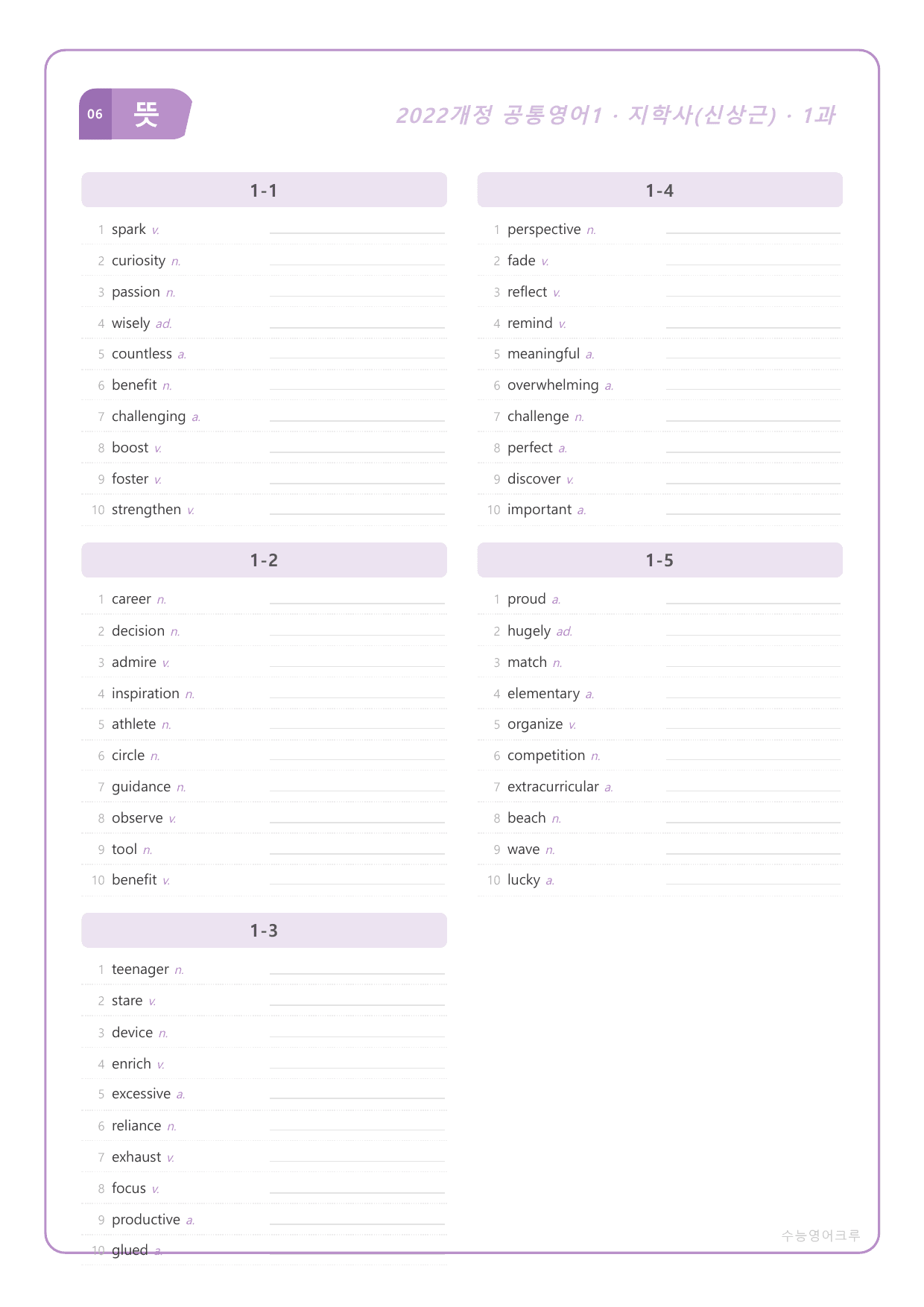 06 뜻

2022개정 공통영어1 · 지학사(신상근) · 1과

1-1

1 spark v. ____
2 curiosity n. ____
3 passion n. ____
4 wisely ad. ____
5 countless a. ____
6 benefit n. ____
7 challenging a. ____
8 boost v. ____
9 foster v. ____
10 strengthen v. ____

1-2

1 career n. ____
2 decision n. ____
3 admire v. ____
4 inspiration n. ____
5 athlete n. ____
6 circle n. ____
7 guidance n. ____
8 observe v. ____
9 tool n. ____
10 benefit v. ____

1-3

1 teenager n. ____
2 stare v. ____
3 device n. ____
4 enrich v. ____
5 excessive a. ____
6 reliance n. ____
7 exhaust v. ____
8 focus v. ____
9 productive a. ____
10 glued a. ____

1-4

1 perspective n. ____
2 fade v. ____
3 reflect v. ____
4 remind v. ____
5 meaningful a. ____
6 overwhelming a. ____
7 challenge n. ____
8 perfect a. ____
9 discover v. ____
10 important a. ____

1-5

1 proud a. ____
2 hugely ad. ____
3 match n. ____
4 elementary a. ____
5 organize v. ____
6 competition n. ____
7 extracurricular a. ____
8 beach n. ____
9 wave n. ____
10 lucky a. ____

수능영어크루